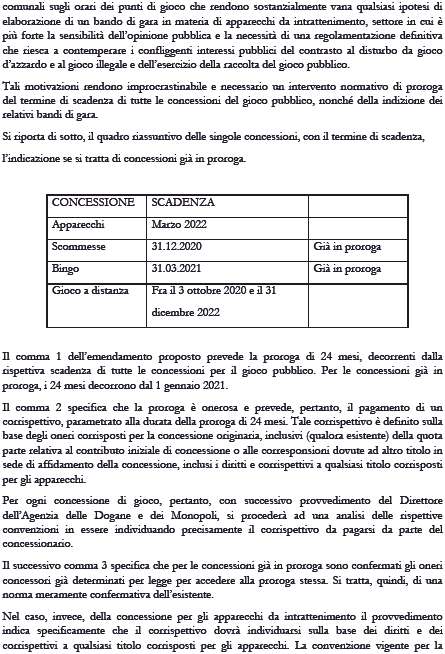 comunali sugli orari dei punti di gioco che rendono sostanzialmente vana qualsiasi ipotesi di elaborazione di un bando di gara in materia di apparecchi da intrattenimento, settore in cui è più forte la sensibilità dell'opinione pubblica e la necessità di una regolamentazione definitiva che riesca a contemperare i confliggenti interessi pubblici del contrasto al disturbo da gioco d'azzardo e al gioco illegale e dell'esercizio della raccolta del gioco pubblico.

Tali motivazioni rendono improcrastinabile e necessario un intervento normativo di proroga del termine di scadenza di tutte le concessioni del gioco pubblico, nonché della indizione dei relativi bandi di gara.

Si riporta di sotto, il quadro riassuntivo delle singole concessioni, con il termine di scadenza,

l'indicazione se si tratta di concessioni già in proroga.

| CONCESSIONE | SCADENZA | |
|---|---|---|
| Apparecchi | Marzo 2022 | |
| Scommesse | 31.12.2020 | Già in proroga |
| Bingo | 31.03.2021 | Già in proroga |
| Gioco a distanza | Fra il 3 ottobre 2020 e il 31 dicembre 2022 | |

Il comma 1 dell'emendamento proposto prevede la proroga di 24 mesi, decorrenti dalla rispettiva scadenza di tutte le concessioni per il gioco pubblico. Per le concessioni già in proroga, i 24 mesi decorrono dal 1 gennaio 2021.

Il comma 2 specifica che la proroga è onerosa e prevede, pertanto, il pagamento di un corrispettivo, parametrato alla durata della proroga di 24 mesi. Tale corrispettivo è definito sulla base degli oneri corrisposti per la concessione originaria, inclusivi (qualora esistente) della quota parte relativa al contributo iniziale di concessione o alle corresponsioni dovute ad altro titolo in sede di affidamento della concessione, inclusi i diritti e corrispettivi a qualsiasi titolo corrisposti per gli apparecchi.

Per ogni concessione di gioco, pertanto, con successivo provvedimento del Direttore dell'Agenzia delle Dogane e dei Monopoli, si procederà ad una analisi delle rispettive convenzioni in essere individuando precisamente il corrispettivo da pagarsi da parte del concessionario.

Il successivo comma 3 specifica che per le concessioni già in proroga sono confermati gli oneri concessori già determinati per legge per accedere alla proroga stessa. Si tratta, quindi, di una norma meramente confermativa dell'esistente.

Nel caso, invece, della concessione per gli apparecchi da intrattenimento il provvedimento indica specificamente che il corrispettivo dovrà individuarsi sulla base dei diritti e dei corrispettivi a qualsiasi titolo corrisposti per gli apparecchi. La convenzione vigente per la